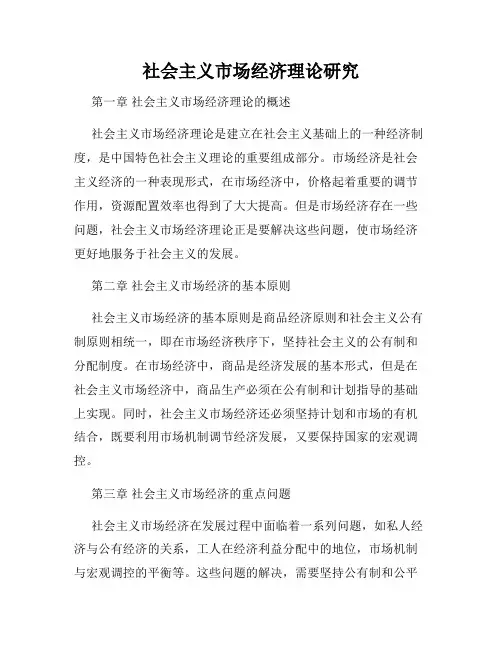 社会主义市场经济理论研究

第一章 社会主义市场经济理论的概述

社会主义市场经济理论是建立在社会主义基础上的一种经济制度，是中国特色社会主义理论的重要组成部分。市场经济是社会主义经济的一种表现形式，在市场经济中，价格起着重要的调节作用，资源配置效率也得到了大大提高。但是市场经济存在一些问题，社会主义市场经济理论正是要解决这些问题，使市场经济更好地服务于社会主义的发展。

第二章 社会主义市场经济的基本原则

社会主义市场经济的基本原则是商品经济原则和社会主义公有制原则相统一，即在市场经济秩序下，坚持社会主义的公有制和分配制度。在市场经济中，商品是经济发展的基本形式，但是在社会主义市场经济中，商品生产必须在公有制和计划指导的基础上实现。同时，社会主义市场经济还必须坚持计划和市场的有机结合，既要利用市场机制调节经济发展，又要保持国家的宏观调控。

第三章 社会主义市场经济的重点问题

社会主义市场经济在发展过程中面临着一系列问题，如私人经济与公有经济的关系，工人在经济利益分配中的地位，市场机制与宏观调控的平衡等。这些问题的解决，需要坚持公有制和公平